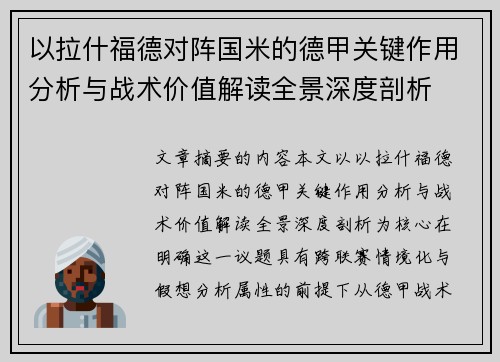 以拉什福德对阵国米的德甲关键作用分析与战术价值解读全景深度剖析

文章摘要的内容本文以以拉什福德对阵国米的德甲关键作用分析与战术价值解读全景深度剖析为核心在明确这一议题具有跨联赛情境化与假想分析属性的前提下从德甲战术